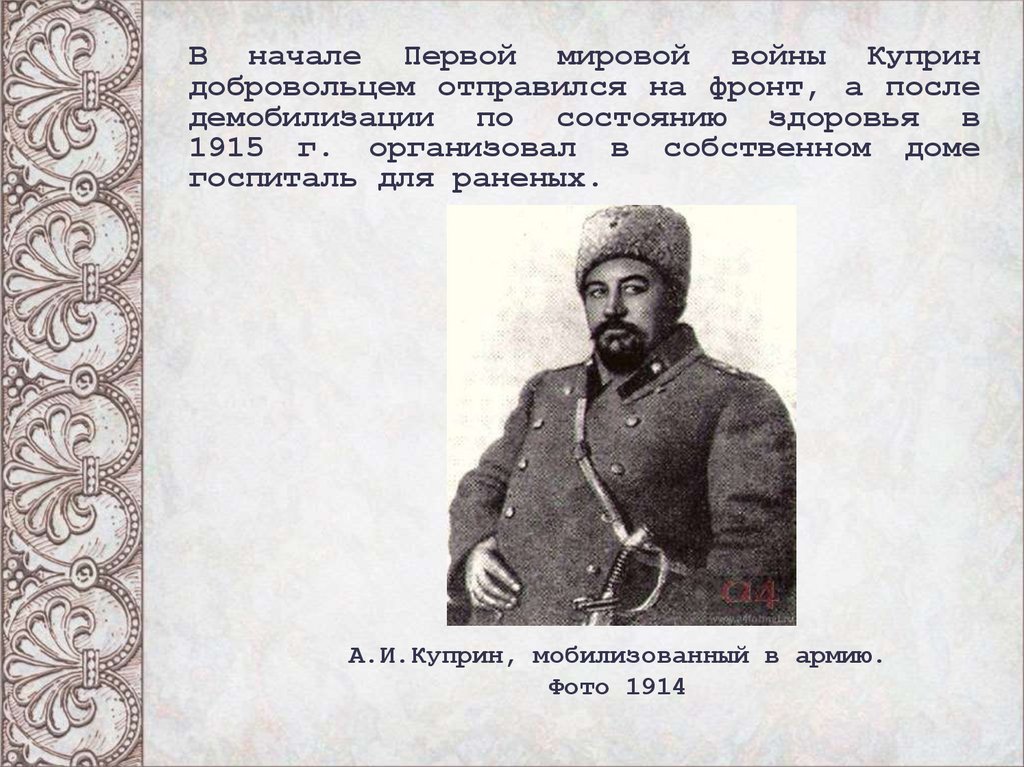 В начале Первой мировой войны Куприн добровольцем отправился на фронт, а после демобилизации по состоянию здоровья в 1915 г. организовал в собственном доме госпиталь для раненых.

А.И.Куприн, мобилизованный в армию.
Фото 1914